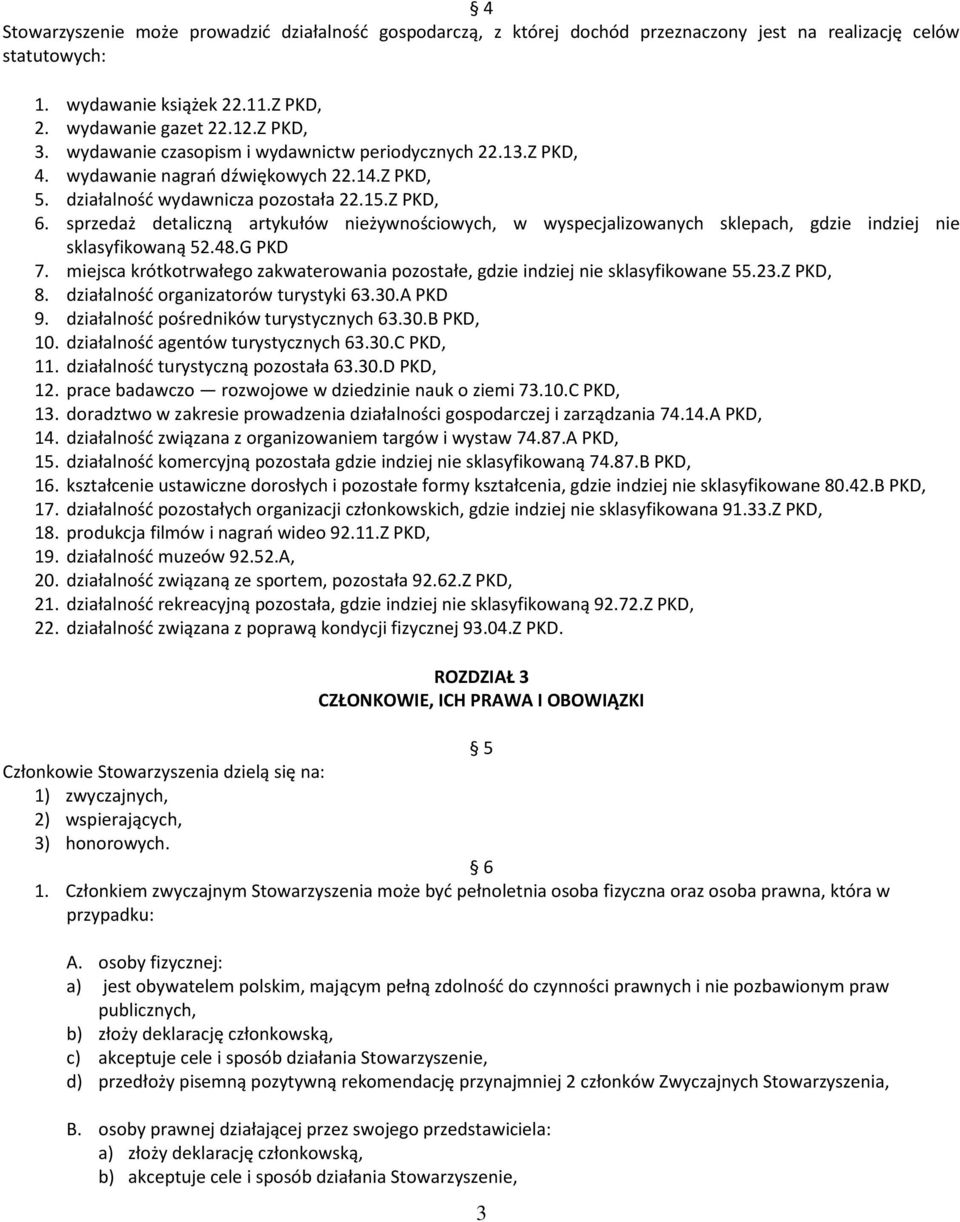 § 4
Stowarzyszenie może prowadzić działalność gospodarczą, z której dochód przeznaczony jest na realizację celów statutowych:

1. wydawanie książek 22.11.Z PKD,
2. wydawanie gazet 22.12.Z PKD,
3. wydawanie czasopism i wydawnictw periodycznych 22.13.Z PKD,
4. wydawanie nagrań dźwiękowych 22.14.Z PKD,
5. działalność wydawnicza pozostała 22.15.Z PKD,
6. sprzedaż detaliczną artykułów nieżywnościowych, w wyspecjalizowanych sklepach, gdzie indziej nie sklasyfikowaną 52.48.G PKD
7. miejsca krótkotrwałego zakwaterowania pozostałe, gdzie indziej nie sklasyfikowane 55.23.Z PKD,
8. działalność organizatorów turystyki 63.30.A PKD
9. działalność pośredników turystycznych 63.30.B PKD,
10. działalność agentów turystycznych 63.30.C PKD,
11. działalność turystyczną pozostała 63.30.D PKD,
12. prace badawczo — rozwojowe w dziedzinie nauk o ziemi 73.10.C PKD,
13. doradztwo w zakresie prowadzenia działalności gospodarczej i zarządzania 74.14.A PKD,
14. działalność związana z organizowaniem targów i wystaw 74.87.A PKD,
15. działalność komercyjną pozostała gdzie indziej nie sklasyfikowaną 74.87.B PKD,
16. kształcenie ustawiczne dorosłych i pozostałe formy kształcenia, gdzie indziej nie sklasyfikowane 80.42.B PKD,
17. działalność pozostałych organizacji członkowskich, gdzie indziej nie sklasyfikowana 91.33.Z PKD,
18. produkcja filmów i nagrań wideo 92.11.Z PKD,
19. działalność muzeów 92.52.A,
20. działalność związaną ze sportem, pozostała 92.62.Z PKD,
21. działalność rekreacyjną pozostała, gdzie indziej nie sklasyfikowaną 92.72.Z PKD,
22. działalność związana z poprawą kondycji fizycznej 93.04.Z PKD.

ROZDZIAŁ 3
CZŁONKOWIE, ICH PRAWA I OBOWIĄZKI

§ 5
Członkowie Stowarzyszenia dzielą się na:
1) zwyczajnych,
2) wspierających,
3) honorowych.

§ 6
1. Członkiem zwyczajnym Stowarzyszenia może być pełnoletnia osoba fizyczna oraz osoba prawna, która w przypadku:

A. osoby fizycznej:
a) jest obywatelem polskim, mającym pełną zdolność do czynności prawnych i nie pozbawionym praw publicznych,
b) złoży deklarację członkowską,
c) akceptuje cele i sposób działania Stowarzyszenie,
d) przedłoży pisemną pozytywną rekomendację przynajmniej 2 członków Zwyczajnych Stowarzyszenia,

B. osoby prawnej działającej przez swojego przedstawiciela:
a) złoży deklarację członkowską,
b) akceptuje cele i sposób działania Stowarzyszenie,

3